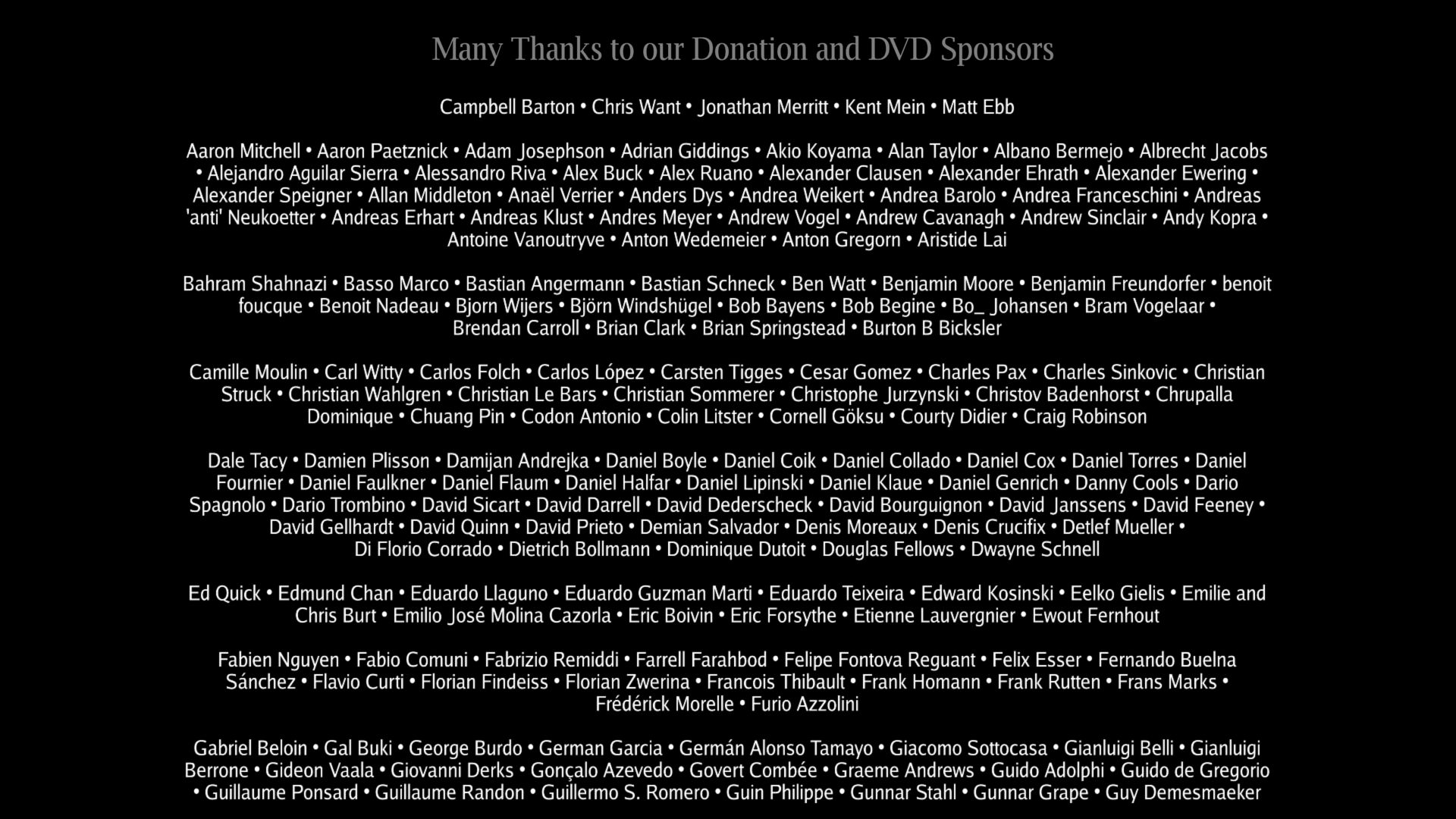 Many Thanks to our Donation and DVD Sponsors

Campbell Barton • Chris Want • Jonathan Merritt • Kent Mein • Matt Ebb

Aaron Mitchell • Aaron Paetznick • Adam Josephson • Adrian Giddings • Akio Koyama • Alan Taylor • Albano Bermejo • Albrecht Jacobs • Alejandro Aguilar Sierra • Alessandro Riva • Alex Buck • Alex Ruano • Alexander Clausen • Alexander Ehrath • Alexander Ewering • Alexander Speigner • Allan Middleton • Anaël Verrier • Anders Dys • Andrea Weikert • Andrea Barolo • Andrea Franceschini • Andreas 'anti' Neukoetter • Andreas Erhart • Andreas Klust • Andres Meyer • Andrew Vogel • Andrew Cavanagh • Andrew Sinclair • Andy Kopra • Antoine Vanoutryve • Anton Wedemeier • Anton Gregorn • Aristide Lai

Bahram Shahnazi • Basso Marco • Bastian Angermann • Bastian Schneck • Ben Watt • Benjamin Moore • Benjamin Freundorfer • benoit foucque • Benoit Nadeau • Bjorn Wijers • Björn Windshügel • Bob Bayens • Bob Begine • Bo_ Johansen • Bram Vogelaar • Brendan Carroll • Brian Clark • Brian Springstead • Burton B Bicksler

Camille Moulin • Carl Witty • Carlos Folch • Carlos López • Carsten Tigges • Cesar Gomez • Charles Pax • Charles Sinkovic • Christian Struck • Christian Wahlgren • Christian Le Bars • Christian Sommerer • Christophe Jurzynski • Christov Badenhorst • Chrupalla Dominique • Chuang Pin • Codon Antonio • Colin Litster • Cornell Göksu • Courty Didier • Craig Robinson

Dale Tacy • Damien Plisson • Damijan Andrejka • Daniel Boyle • Daniel Coik • Daniel Collado • Daniel Cox • Daniel Torres • Daniel Fournier • Daniel Faulkner • Daniel Flaum • Daniel Halfar • Daniel Lipinski • Daniel Klaue • Daniel Genrich • Danny Cools • Dario Spagnolo • Dario Trombino • David Sicart • David Darrell • David Dederscheck • David Bourguignon • David Janssens • David Feeney • David Gellhardt • David Quinn • David Prieto • Demian Salvador • Denis Moreaux • Denis Crucifix • Detlef Mueller • Di Florio Corrado • Dietrich Bollmann • Dominique Dutoit • Douglas Fellows • Dwayne Schnell

Ed Quick • Edmund Chan • Eduardo Llaguno • Eduardo Guzman Marti • Eduardo Teixeira • Edward Kosinski • Eelko Gielis • Emilie and Chris Burt • Emilio José Molina Cazorla • Eric Boivin • Eric Forsythe • Etienne Lauvergnier • Ewout Fernhout

Fabien Nguyen • Fabio Comuni • Fabrizio Remiddi • Farrell Farahbod • Felipe Fontova Reguant • Felix Esser • Fernando Buelna Sánchez • Flavio Curti • Florian Findeiss • Florian Zwerina • Francois Thibault • Frank Homann • Frank Rutten • Frans Marks • Frédérick Morelle • Furio Azzolini

Gabriel Beloin • Gal Buki • George Burdo • German Garcia • Germán Alonso Tamayo • Giacomo Sottocasa • Gianluigi Belli • Gianluigi Berrone • Gideon Vaala • Giovanni Derks • Gonçalo Azevedo • Govert Combée • Graeme Andrews • Guido Adolphi • Guido de Gregorio • Guillaume Ponsard • Guillaume Randon • Guillermo S. Romero • Guin Philippe • Gunnar Stahl • Gunnar Grape • Guy Demesmaeker